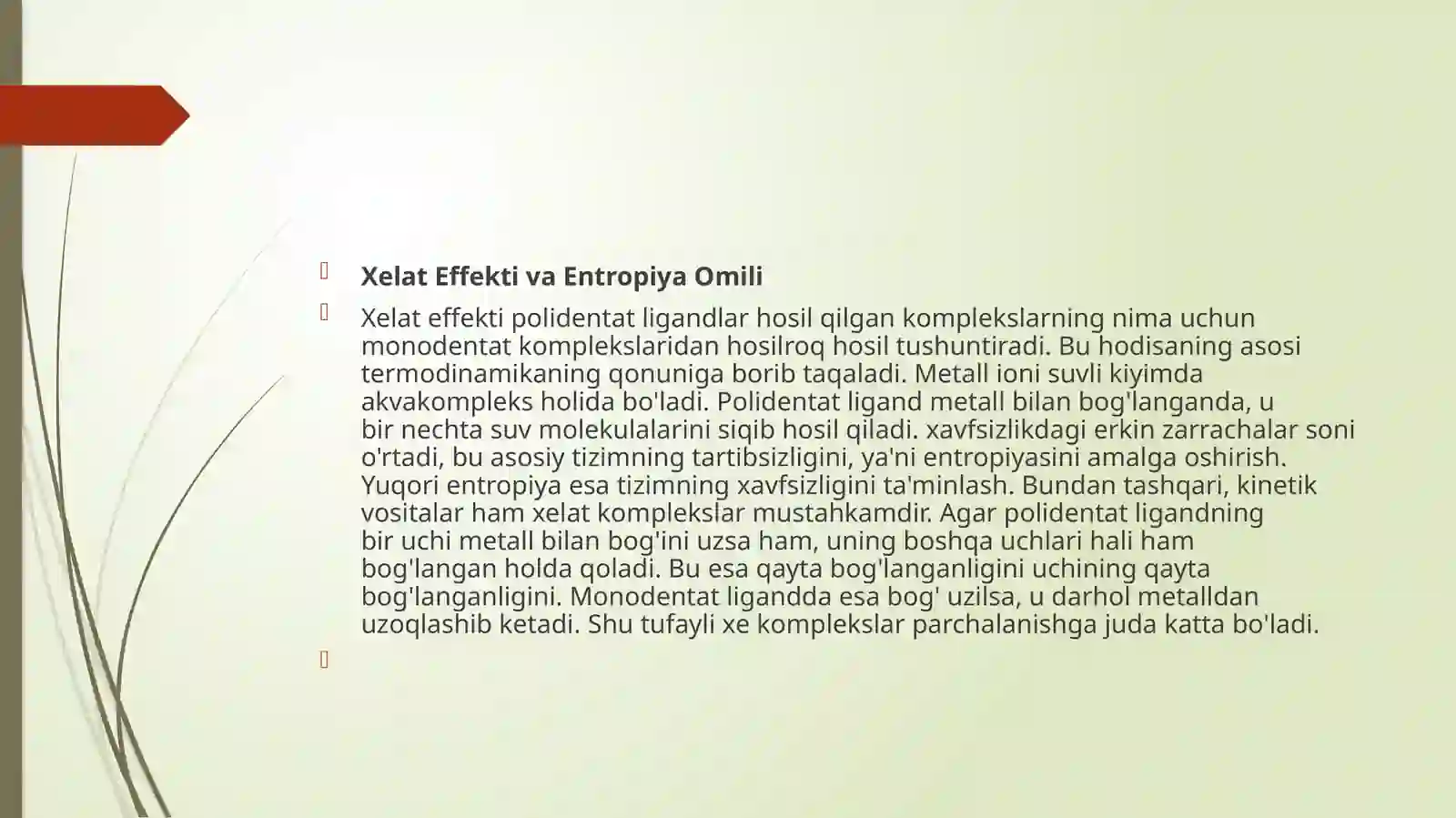 Xelat Effekti va Entropiya Omili

Xelat effekti polidentat ligandlar hosil qilgan komplekslarning nima uchun monodentat komplekslaridan hosilroq hosil tushuntiradi. Bu hodisaning asosi termodinamikaning qonuniga borib taqaladi. Metall ioni suvli kiyimda akvakompleks holida bo'ladi. Polidentat ligand metall bilan bog'langanda, u bir nechta suv molekulalarini siqib hosil qiladi. xavfsizlikdagi erkin zarrachalar soni o'rtadi, bu asosiy tizimning tartibsizligini, ya'ni entropiyasini amalga oshirish. Yuqori entropiya esa tizimning xavfsizligini ta'minlash. Bundan tashqari, kinetik vositalar ham xelat komplekslar mustahkamdir. Agar polidentat ligandning bir uchi metall bilan bog'ini uzsa ham, uning boshqa uchlari hali ham bog'langan holda qoladi. Bu esa qayta bog'langanligini uchining qayta bog'langanligini. Monodentat ligandda esa bog' uzilsa, u darhol metalldan uzoqlashib ketadi. Shu tufayli xe komplekslar parchalanishga juda katta bo'ladi.